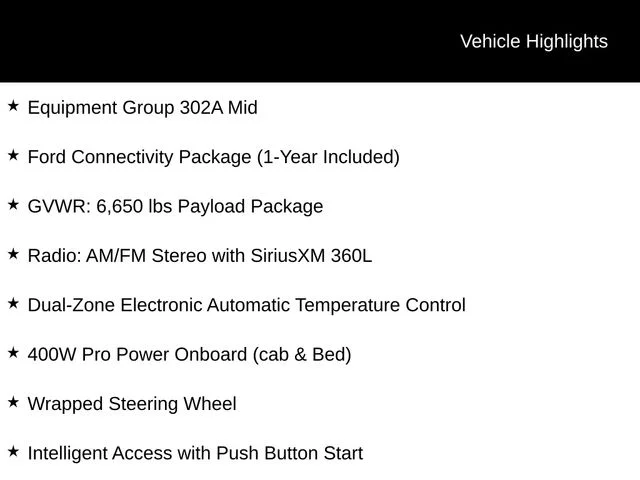 Vehicle Highlights

★ Equipment Group 302A Mid

★ Ford Connectivity Package (1-Year Included)

★ GVWR: 6,650 lbs Payload Package

★ Radio: AM/FM Stereo with SiriusXM 360L

★ Dual-Zone Electronic Automatic Temperature Control

★ 400W Pro Power Onboard (cab & Bed)

★ Wrapped Steering Wheel

★ Intelligent Access with Push Button Start